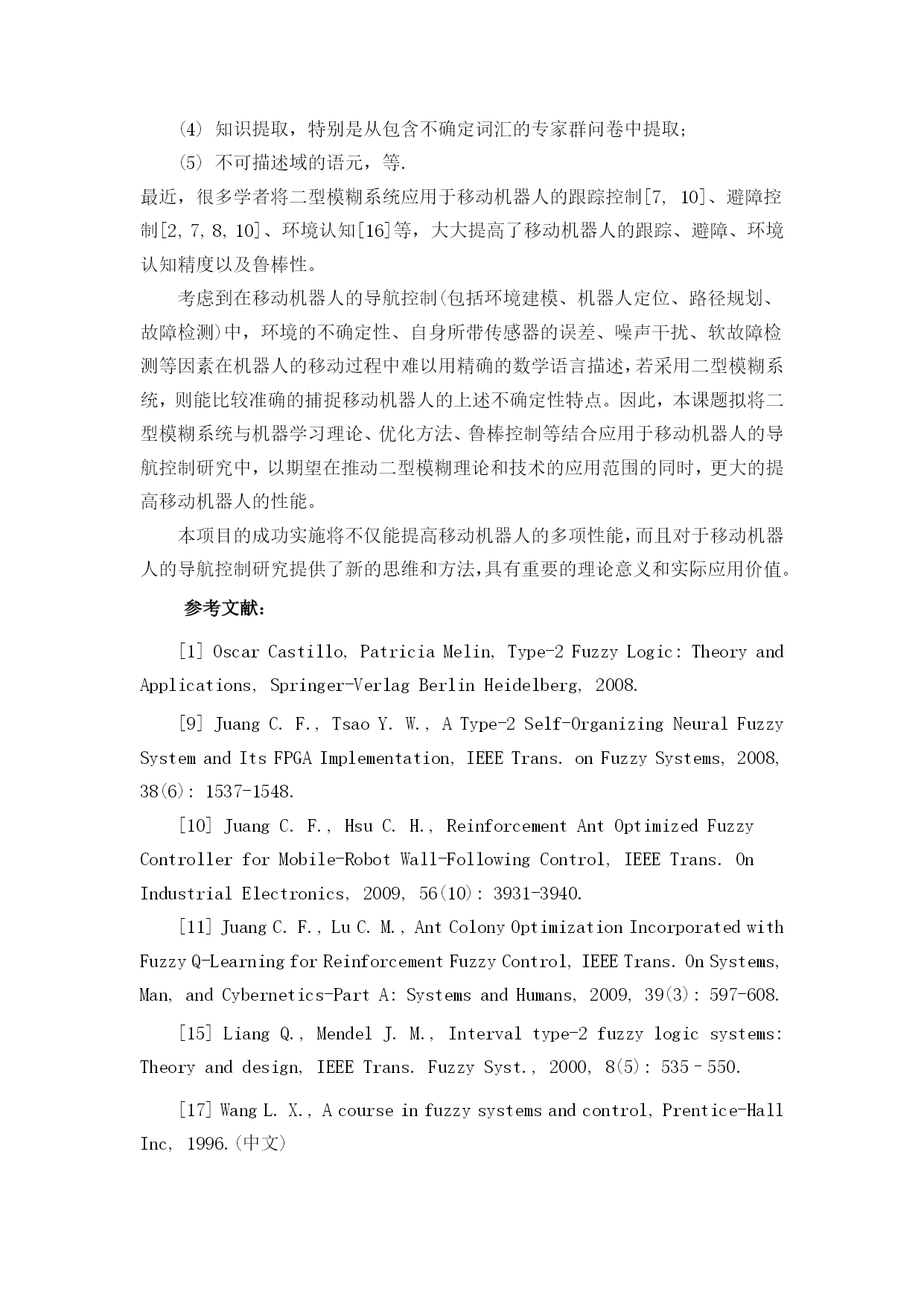 (4) 知识提取，特别是从包含不确定词汇的专家群问卷中提取;

(5) 不可描述域的语元，等.

最近，很多学者将二型模糊系统应用于移动机器人的跟踪控制[7, 10]、避障控制[2, 7, 8, 10]、环境认知[16]等，大大提高了移动机器人的跟踪、避障、环境认知精度以及鲁棒性。

考虑到在移动机器人的导航控制(包括环境建模、机器人定位、路径规划、故障检测)中，环境的不确定性、自身所带传感器的误差、噪声干扰、软故障检测等因素在机器人的移动过程中难以用精确的数学语言描述，若采用二型模糊系统，则能比较准确的捕捉移动机器人的上述不确定性特点。因此，本课题拟将二型模糊系统与机器学习理论、优化方法、鲁棒控制等结合应用于移动机器人的导航控制研究中，以期望在推动二型模糊理论和技术的应用范围的同时，更大的提高移动机器人的性能。

本项目的成功实施将不仅能提高移动机器人的多项性能，而且对于移动机器人的导航控制研究提供了新的思维和方法，具有重要的理论意义和实际应用价值。

参考文献:

[1] Oscar Castillo, Patricia Melin, Type-2 Fuzzy Logic: Theory and Applications, Springer-Verlag Berlin Heidelberg, 2008.

[9] Juang C. F., Tsao Y. W., A Type-2 Self-Organizing Neural Fuzzy System and Its FPGA Implementation, IEEE Trans. on Fuzzy Systems, 2008, 38(6): 1537-1548.

[10] Juang C. F., Hsu C. H., Reinforcement Ant Optimized Fuzzy Controller for Mobile-Robot Wall-Following Control, IEEE Trans. On Industrial Electronics, 2009, 56(10): 3931-3940.

[11] Juang C. F., Lu C. M., Ant Colony Optimization Incorporated with Fuzzy Q-Learning for Reinforcement Fuzzy Control, IEEE Trans. On Systems, Man, and Cybernetics-Part A: Systems and Humans, 2009, 39(3): 597-608.

[15] Liang Q., Mendel J. M., Interval type-2 fuzzy logic systems: Theory and design, IEEE Trans. Fuzzy Syst., 2000, 8(5): 535–550.

[17] Wang L. X., A course in fuzzy systems and control, Prentice-Hall Inc, 1996.(中文)